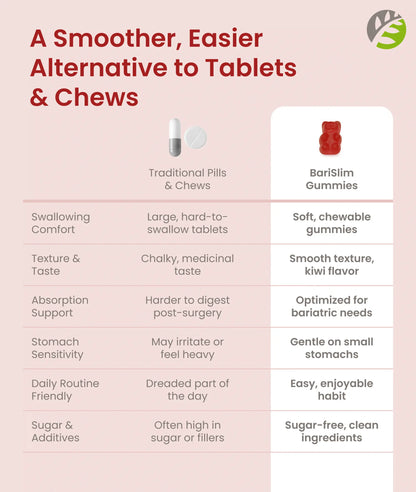 A Smoother, Easier Alternative to Tablets & Chews

|  | Traditional Pills & Chews | BariSlim Gummies |
|---|---|---|
| Swallowing Comfort | Large, hard-to-swallow tablets | Soft, chewable gummies |
| Texture & Taste | Chalky, medicinal taste | Smooth texture, kiwi flavor |
| Absorption Support | Harder to digest post-surgery | Optimized for bariatric needs |
| Stomach Sensitivity | May irritate or feel heavy | Gentle on small stomachs |
| Daily Routine Friendly | Dreaded part of the day | Easy, enjoyable habit |
| Sugar & Additives | Often high in sugar or fillers | Sugar-free, clean ingredients |